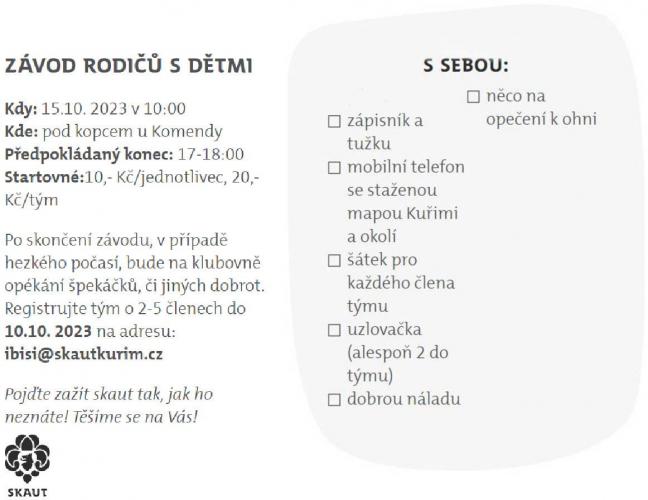 ZÁVOD RODIČŮ S DĚTMI

Kdy: 15.10. 2023 v 10:00
Kde: pod kopcem u Komendy
Předpokládaný konec: 17-18:00
Startovné:10,- Kč/jednotlivec, 20,- Kč/tým

Po skončení závodu, v případě hezkého počasí, bude na klubovně opékání špekáčků, či jiných dobrot. Registrujte tým o 2-5 členech do 10.10. 2023 na adresu: ibisi@skautkurim.cz

Pojďte zažít skaut tak, jak ho neznáte! Těšíme se na Vás!

SKAUT

S SEBOU:

☐ zápisník a tužku
☐ mobilní telefon se staženou mapou Kuřimi a okolí
☐ šátek pro každého člena týmu
☐ uzlovačka (alespoň 2 do týmu)
☐ dobrou náladu

☐ něco na opečení k ohni